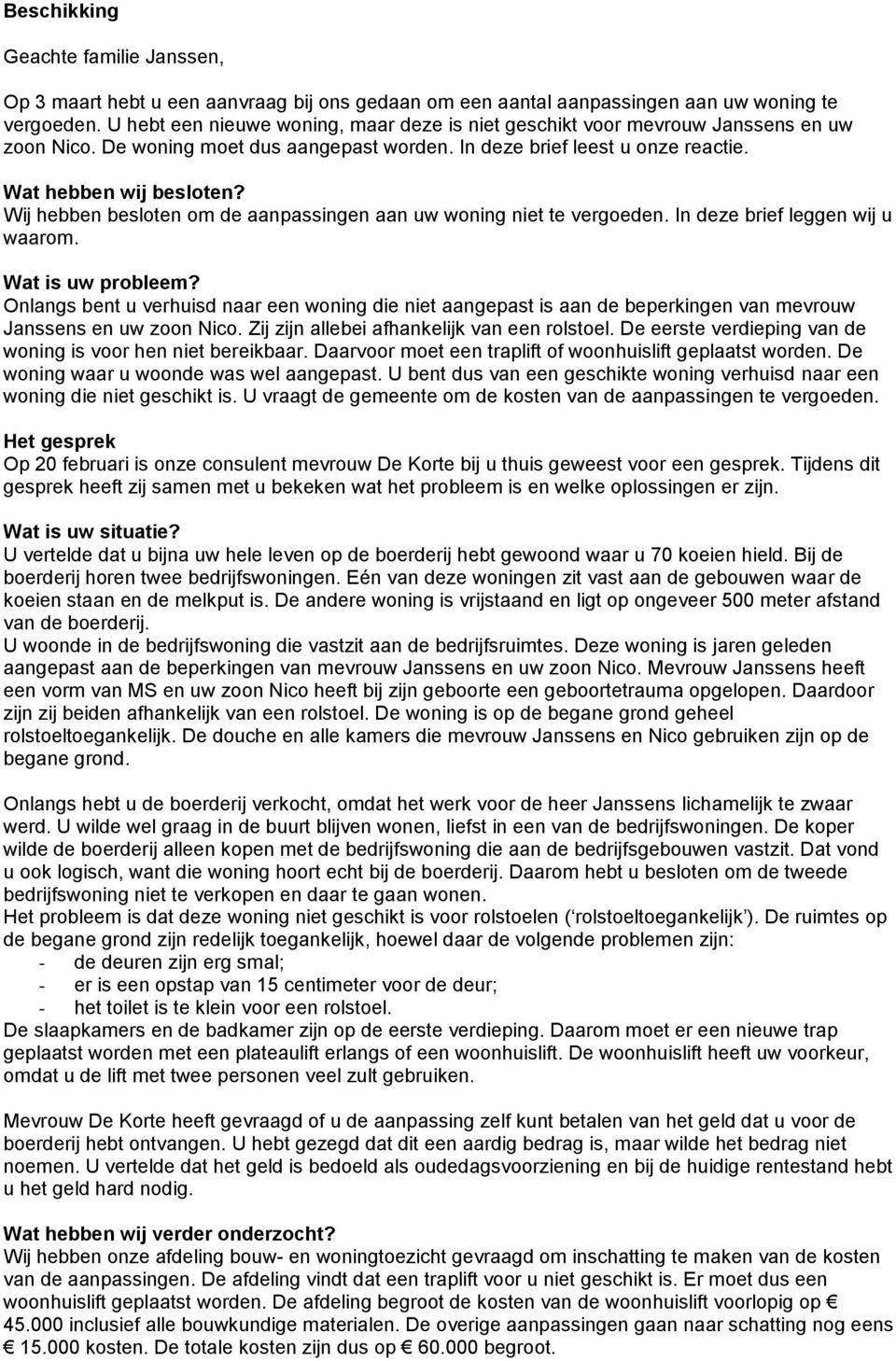 Beschikking

Geachte familie Janssen,

Op 3 maart hebt u een aanvraag bij ons gedaan om een aantal aanpassingen aan uw woning te vergoeden. U hebt een nieuwe woning, maar deze is niet geschikt voor mevrouw Janssens en uw zoon Nico. De woning moet dus aangepast worden. In deze brief leest u onze reactie.

Wat hebben wij besloten?
Wij hebben besloten om de aanpassingen aan uw woning niet te vergoeden. In deze brief leggen wij u waarom.

Wat is uw probleem?
Onlangs bent u verhuisd naar een woning die niet aangepast is aan de beperkingen van mevrouw Janssens en uw zoon Nico. Zij zijn allebei afhankelijk van een rolstoel. De eerste verdieping van de woning is voor hen niet bereikbaar. Daarvoor moet een traplift of woonhuislift geplaatst worden. De woning waar u woonde was wel aangepast. U bent dus van een geschikte woning verhuisd naar een woning die niet geschikt is. U vraagt de gemeente om de kosten van de aanpassingen te vergoeden.

Het gesprek
Op 20 februari is onze consulent mevrouw De Korte bij u thuis geweest voor een gesprek. Tijdens dit gesprek heeft zij samen met u bekeken wat het probleem is en welke oplossingen er zijn.

Wat is uw situatie?
U vertelde dat u bijna uw hele leven op de boerderij hebt gewoond waar u 70 koeien hield. Bij de boerderij horen twee bedrijfswoningen. Eén van deze woningen zit vast aan de gebouwen waar de koeien staan en de melkput is. De andere woning is vrijstaand en ligt op ongeveer 500 meter afstand van de boerderij.
U woonde in de bedrijfswoning die vastzit aan de bedrijfsruimtes. Deze woning is jaren geleden aangepast aan de beperkingen van mevrouw Janssens en uw zoon Nico. Mevrouw Janssens heeft een vorm van MS en uw zoon Nico heeft bij zijn geboorte een geboortetrauma opgelopen. Daardoor zijn zij beiden afhankelijk van een rolstoel. De woning is op de begane grond geheel rolstoeltoegankelijk. De douche en alle kamers die mevrouw Janssens en Nico gebruiken zijn op de begane grond.

Onlangs hebt u de boerderij verkocht, omdat het werk voor de heer Janssens lichamelijk te zwaar werd. U wilde wel graag in de buurt blijven wonen, liefst in een van de bedrijfswoningen. De koper wilde de boerderij alleen kopen met de bedrijfswoning die aan de bedrijfsgebouwen vastzit. Dat vond u ook logisch, want die woning hoort echt bij de boerderij. Daarom hebt u besloten om de tweede bedrijfswoning niet te verkopen en daar te gaan wonen.
Het probleem is dat deze woning niet geschikt is voor rolstoelen (‘rolstoeltoegankelijk’). De ruimtes op de begane grond zijn redelijk toegankelijk, hoewel daar de volgende problemen zijn:
- de deuren zijn erg smal;
- er is een opstap van 15 centimeter voor de deur;
- het toilet is te klein voor een rolstoel.
De slaapkamers en de badkamer zijn op de eerste verdieping. Daarom moet er een nieuwe trap geplaatst worden met een plateaulift erlangs of een woonhuislift. De woonhuislift heeft uw voorkeur, omdat u de lift met twee personen veel zult gebruiken.

Mevrouw De Korte heeft gevraagd of u de aanpassing zelf kunt betalen van het geld dat u voor de boerderij hebt ontvangen. U hebt gezegd dat dit een aardig bedrag is, maar wilde het bedrag niet noemen. U vertelde dat het geld is bedoeld als oudedagsvoorziening en bij de huidige rentestand hebt u het geld hard nodig.

Wat hebben wij verder onderzocht?
Wij hebben onze afdeling bouw- en woningtoezicht gevraagd om inschatting te maken van de kosten van de aanpassingen. De afdeling vindt dat een traplift voor u niet geschikt is. Er moet dus een woonhuislift geplaatst worden. De afdeling begroot de kosten van de woonhuislift voorlopig op € 45.000 inclusief alle bouwkundige materialen. De overige aanpassingen gaan naar schatting nog eens € 15.000 kosten. De totale kosten zijn dus op € 60.000 begroot.